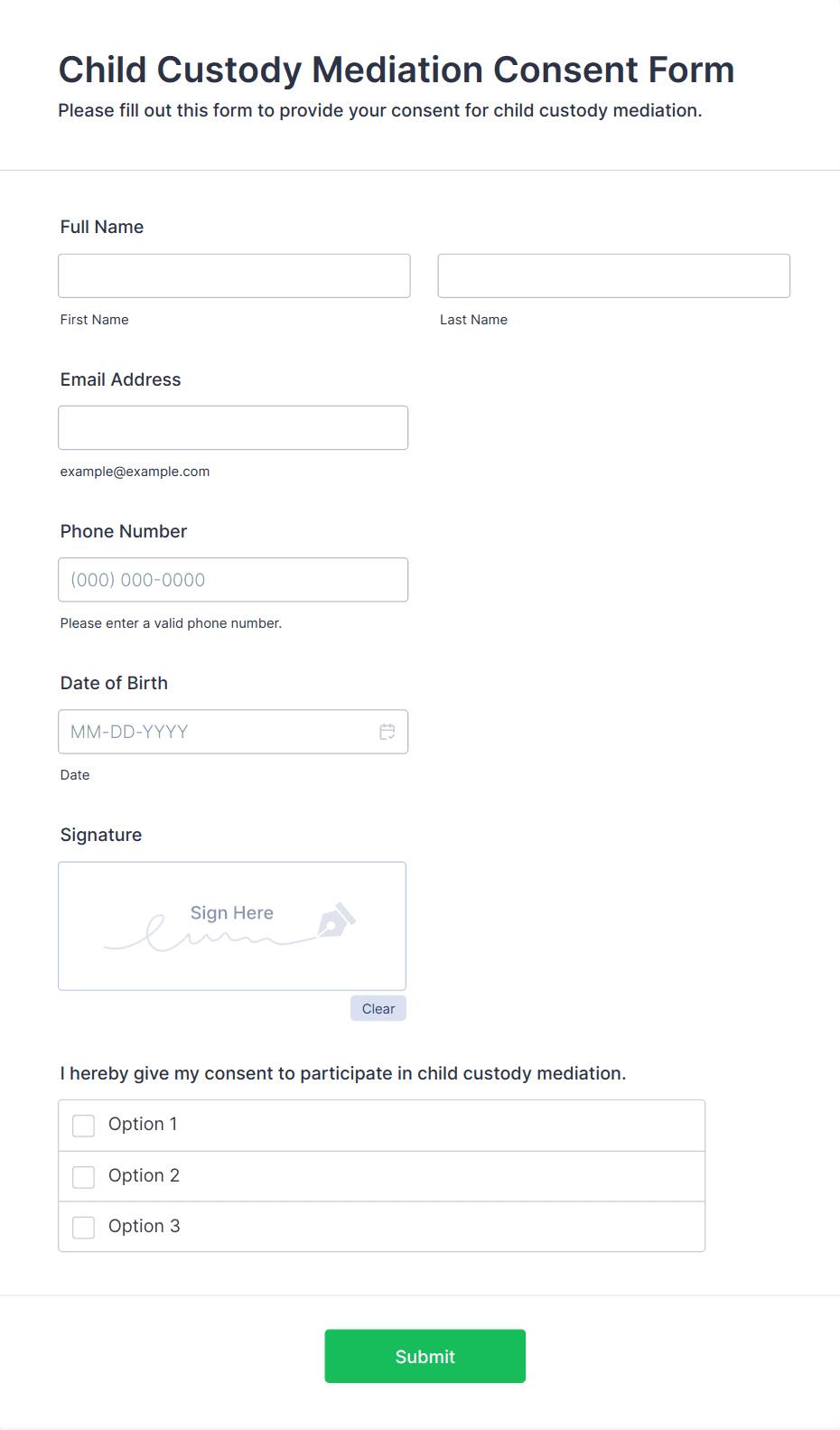 Child Custody Mediation Consent Form
Please fill out this form to provide your consent for child custody mediation.

Full Name

First Name

Last Name

Email Address

example@example.com

Phone Number

(000) 000-0000

Please enter a valid phone number.

Date of Birth

MM-DD-YYYY

Date

Signature

Sign Here

Clear

I hereby give my consent to participate in child custody mediation.

Option 1

Option 2

Option 3

Submit